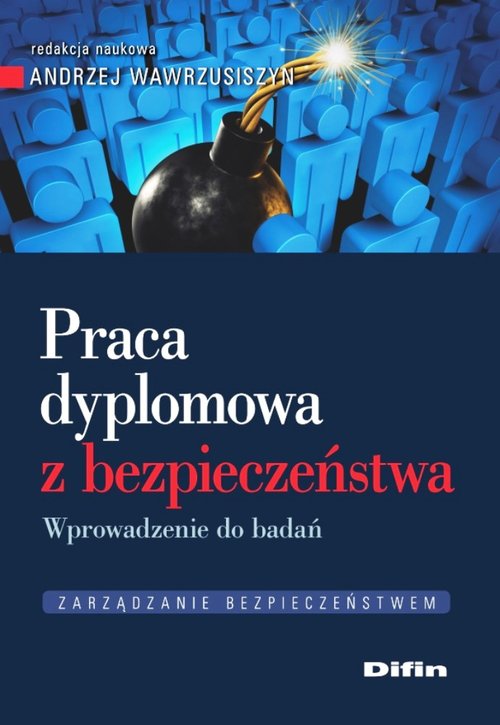 redakcja naukowa
ANDRZEJ WAWRZUSISZYN

Praca dyplomowa z bezpieczeństwa

Wprowadzenie do badań

ZARZĄDZANIE BEZPIECZEŃSTWEM

Difin